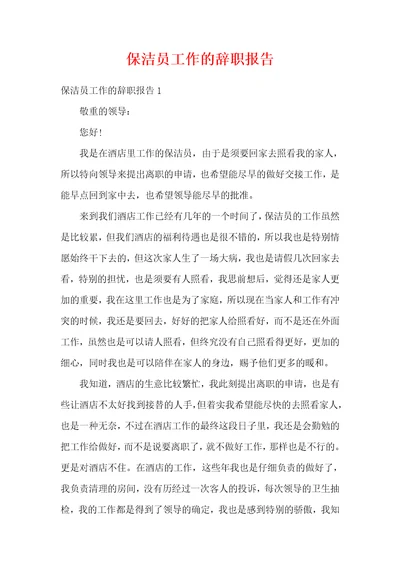 保洁员工作的辞职报告

保洁员工作的辞职报告 1

敬重的领导：

您好！

我是在酒店里工作的保洁员，由于是须要回家去照看我的家人，所以特向领导来提出离职的申请，也希望能尽早的做好交接工作，是能早点回到家中去，也希望领导能尽早的批准。

来到我们酒店工作已经有几年的一个时间了，保洁员的工作虽然是比较累，但我们酒店的福利待遇也是很不错的，所以我也是特别情愿始终干下去的，但这次家人生了一场大病，我也是请假几次回家去看，特别的担忧，也是须要有人照看，我思前想后，觉得还是家人更加的重要，我在这里工作也是为了家庭，所以现在当家人和工作有冲突的时候，我还是要回去，好好的把家人给照看好，而不是还在外面工作，虽然也是可以请人照看，但终究没有自己照看得更好，更加的细心，同时我也是可以陪伴在家人的身边，赐予他们更多的暖和。

我知道，酒店的生意比较繁忙，我此刻提出离职的申请，也是有些让酒店不太好找到接替的人手，但着实我希望能尽快的去照看家人，也是一种无奈，不过在酒店工作的最终这段日子里，我还是会勤勉的把工作给做好，而不是说要离职了，就不做好工作，那样也是不行的。更是对酒店不住。在酒店的工作，这些年我也是仔细负责的做好了，我负责清理的房间，没有历经过一次客人的投诉，每次领导的卫生抽检，我的工作都是得到了领导的确定，我也是感到特别的骄傲，我知